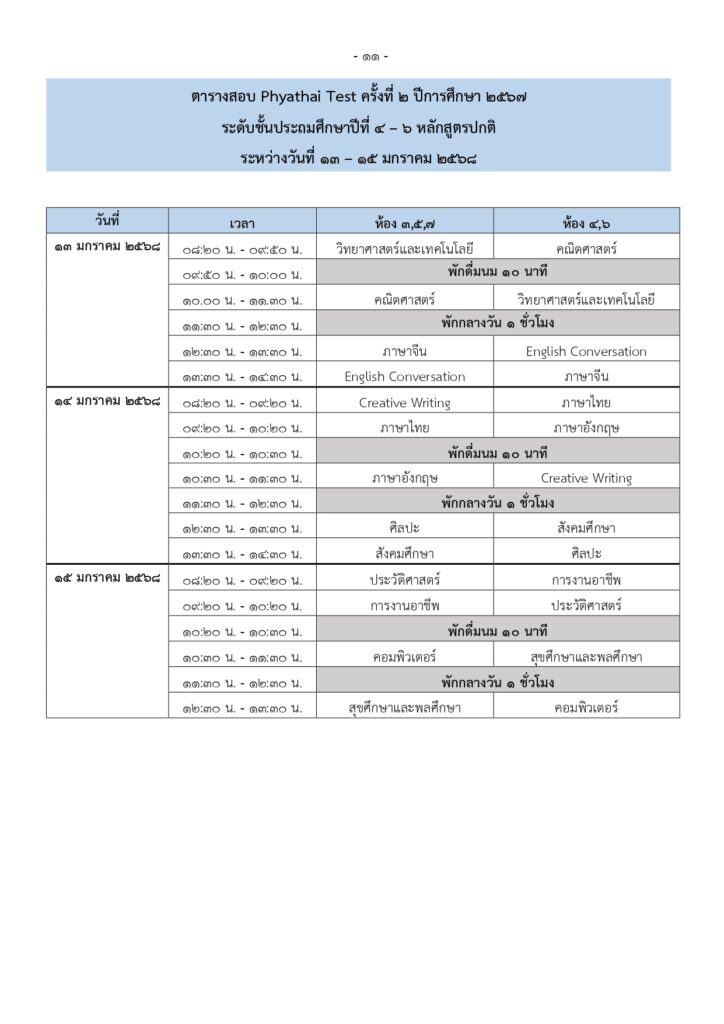 - ๑๑ -

ตารางสอบ Phyathai Test ครั้งที่ ๒ ปีการศึกษา ๒๕๖๗
ระดับชั้นประถมศึกษาปีที่ ๔ – ๖ หลักสูตรปกติ
ระหว่างวันที่ ๑๓ – ๑๕ มกราคม ๒๕๖๘

| วันที่ | เวลา | ห้อง ๓,๕,๗ | ห้อง ๔,๖ |
|---|---|---|---|
| ๑๓ มกราคม ๒๕๖๘ | ๐๘:๒๐ น. - ๐๙:๕๐ น. | วิทยาศาสตร์และเทคโนโลยี | คณิตศาสตร์ |
| | ๐๙:๕๐ น. - ๑๐:๐๐ น. | พักดื่มนม ๑๐ นาที | |
| | ๑๐.๐๐ น. - ๑๑.๓๐ น. | คณิตศาสตร์ | วิทยาศาสตร์และเทคโนโลยี |
| | ๑๑:๓๐ น. - ๑๒:๓๐ น. | พักกลางวัน ๑ ชั่วโมง | |
| | ๑๒:๓๐ น. - ๑๓:๓๐ น. | ภาษาจีน | English Conversation |
| | ๑๓:๓๐ น. - ๑๔:๓๐ น. | English Conversation | ภาษาจีน |
| ๑๔ มกราคม ๒๕๖๘ | ๐๘:๒๐ น. - ๐๙:๒๐ น. | Creative Writing | ภาษาไทย |
| | ๐๙:๒๐ น. - ๑๐:๒๐ น. | ภาษาไทย | ภาษาอังกฤษ |
| | ๑๐:๒๐ น. - ๑๐:๓๐ น. | พักดื่มนม ๑๐ นาที | |
| | ๑๐:๓๐ น. - ๑๑:๓๐ น. | ภาษาอังกฤษ | Creative Writing |
| | ๑๑:๓๐ น. - ๑๒:๓๐ น. | พักกลางวัน ๑ ชั่วโมง | |
| | ๑๒:๓๐ น. - ๑๓:๓๐ น. | ศิลปะ | สังคมศึกษา |
| | ๑๓:๓๐ น. - ๑๔:๓๐ น. | สังคมศึกษา | ศิลปะ |
| ๑๕ มกราคม ๒๕๖๘ | ๐๘:๒๐ น. - ๐๙:๒๐ น. | ประวัติศาสตร์ | การงานอาชีพ |
| | ๐๙:๒๐ น. - ๑๐:๒๐ น. | การงานอาชีพ | ประวัติศาสตร์ |
| | ๑๐:๒๐ น. - ๑๐:๓๐ น. | พักดื่มนม ๑๐ นาที | |
| | ๑๐:๓๐ น. - ๑๑:๓๐ น. | คอมพิวเตอร์ | สุขศึกษาและพลศึกษา |
| | ๑๑:๓๐ น. - ๑๒:๓๐ น. | พักกลางวัน ๑ ชั่วโมง | |
| | ๑๒:๓๐ น. - ๑๓:๓๐ น. | สุขศึกษาและพลศึกษา | คอมพิวเตอร์ |